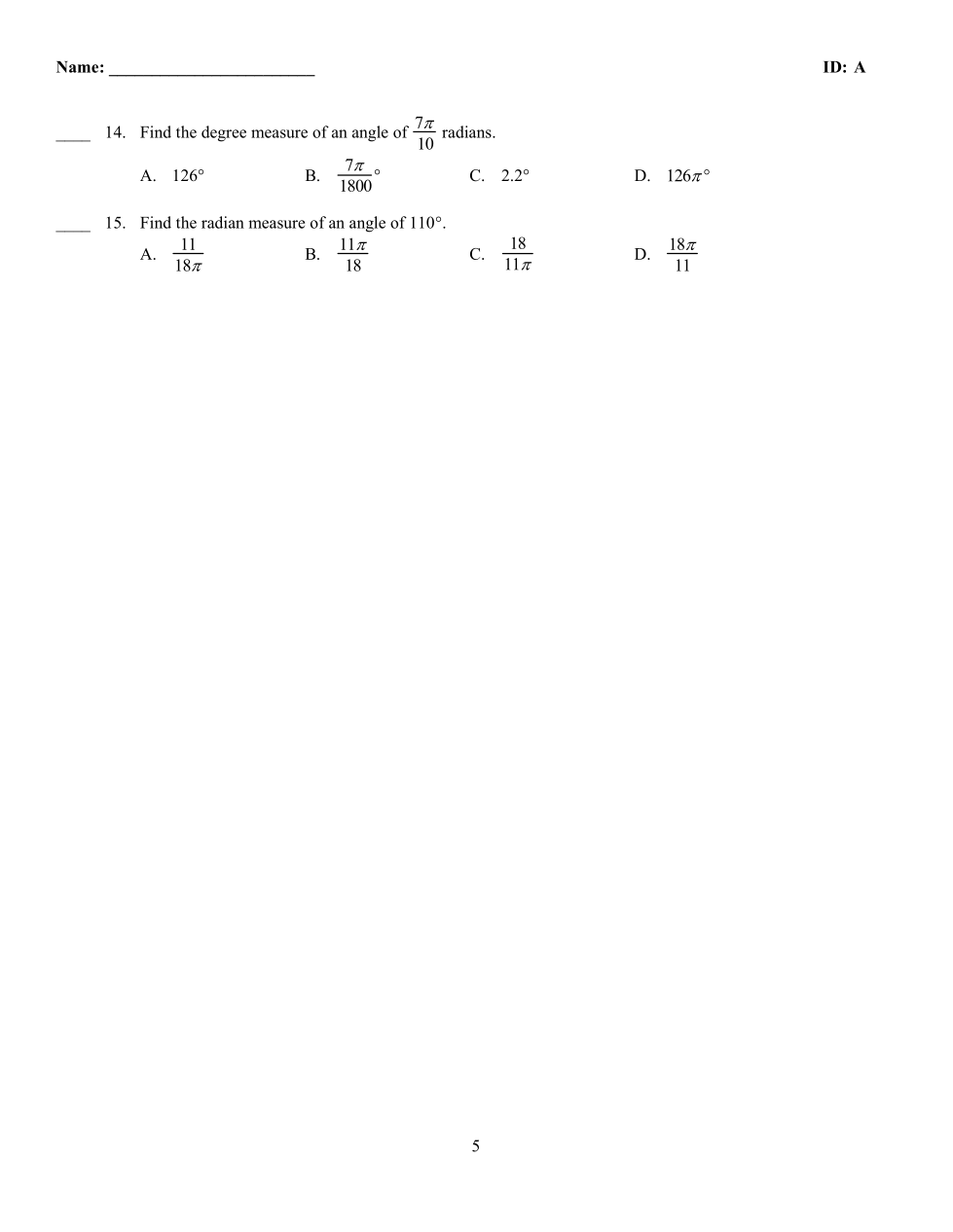 Name: ____ ID: A

____ 14. Find the degree measure of an angle of $\frac{7\pi}{10}$ radians.

A. 126° B. $\frac{7\pi}{1800}°$ C. 2.2° D. $126\pi°$

____ 15. Find the radian measure of an angle of 110°.

A. $\frac{11}{18\pi}$ B. $\frac{11\pi}{18}$ C. $\frac{18}{11\pi}$ D. $\frac{18\pi}{11}$

5